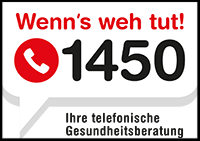 Wenn's weh tut!
1450
Ihre telefonische Gesundheitsberatung